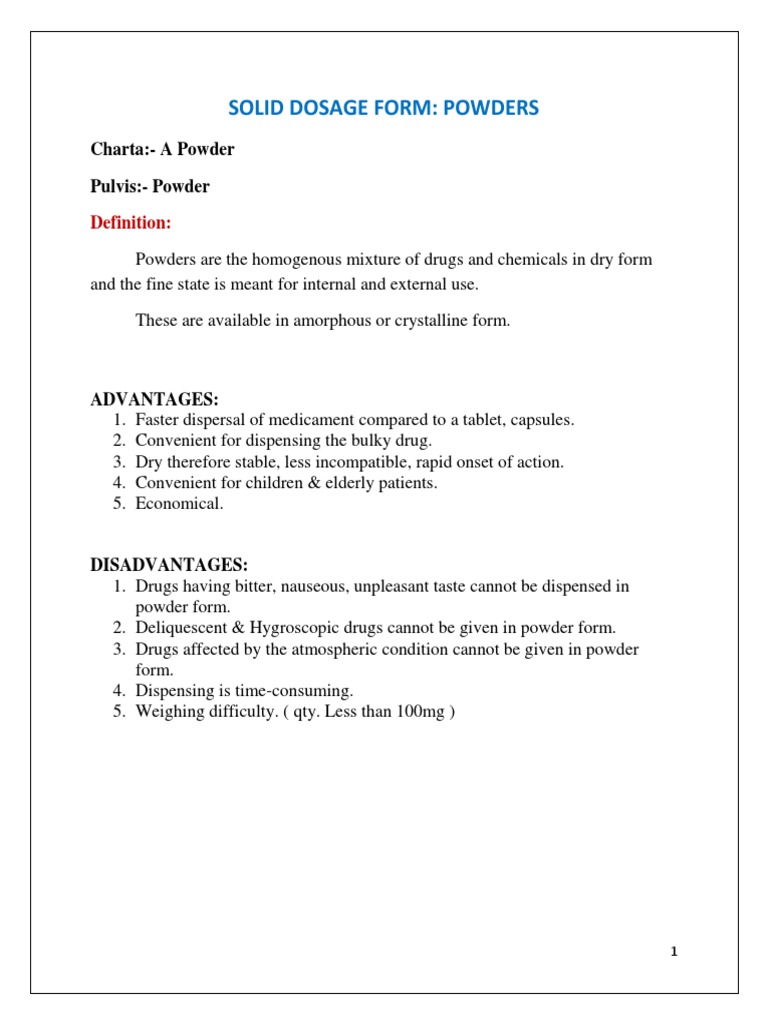 SOLID DOSAGE FORM: POWDERS

Charta:- A Powder

Pulvis:- Powder

Definition:

Powders are the homogenous mixture of drugs and chemicals in dry form and the fine state is meant for internal and external use.

These are available in amorphous or crystalline form.

ADVANTAGES:
1. Faster dispersal of medicament compared to a tablet, capsules.
2. Convenient for dispensing the bulky drug.
3. Dry therefore stable, less incompatible, rapid onset of action.
4. Convenient for children & elderly patients.
5. Economical.

DISADVANTAGES:
1. Drugs having bitter, nauseous, unpleasant taste cannot be dispensed in powder form.
2. Deliquescent & Hygroscopic drugs cannot be given in powder form.
3. Drugs affected by the atmospheric condition cannot be given in powder form.
4. Dispensing is time-consuming.
5. Weighing difficulty. ( qty. Less than 100mg )

1